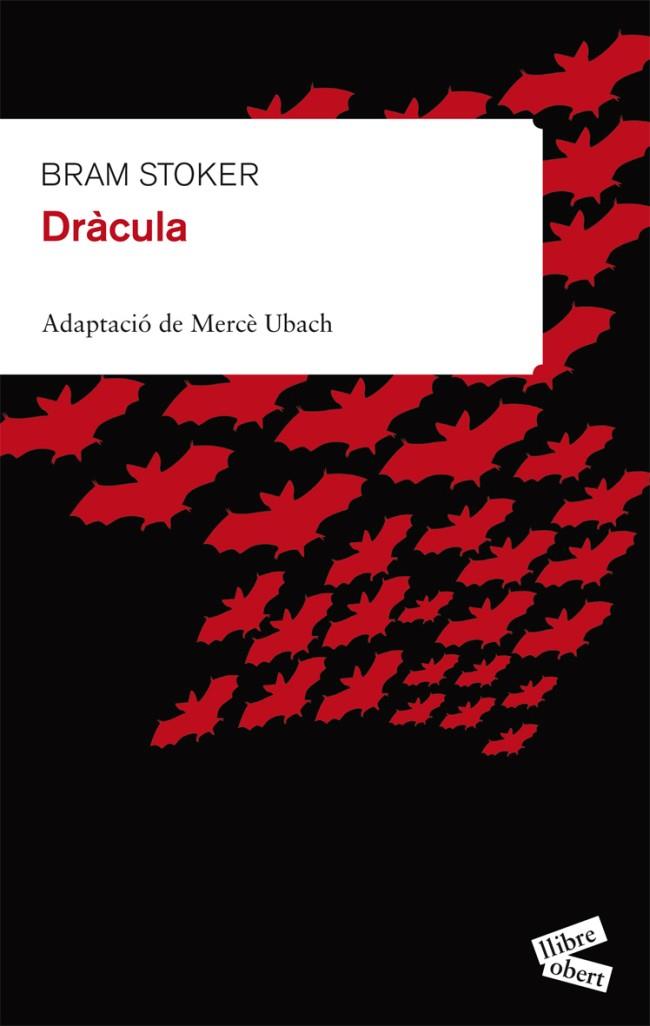 BRAM STOKER
Dràcula

Adaptació de Mercè Ubach

llibre obert